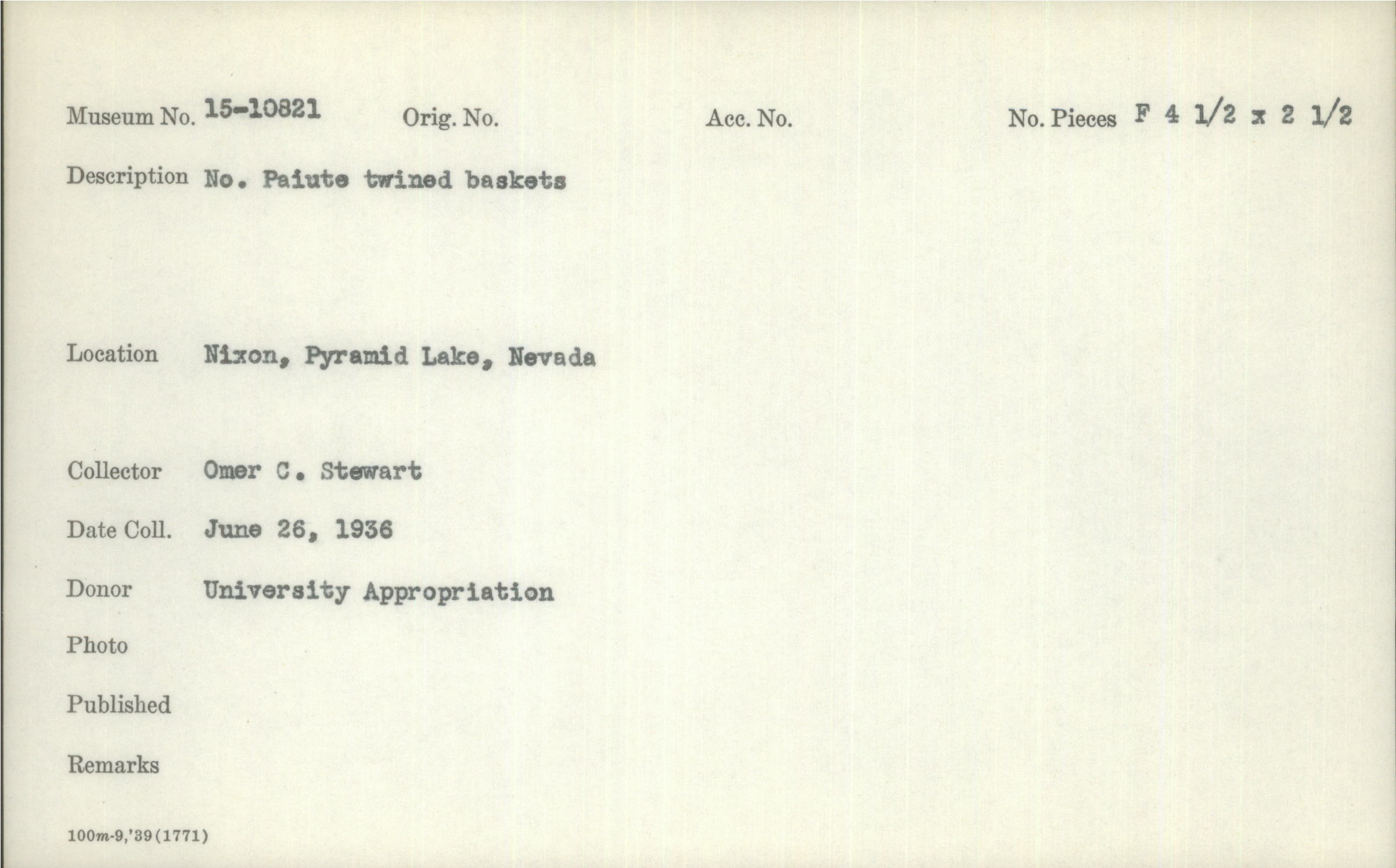 Museum No. 15-10821 Orig. No. Acc. No. No. Pieces F 4 1/2 x 2 1/2

Description No. Paiute twined baskets

Location Nixon, Pyramid Lake, Nevada

Collector Omer C. Stewart

Date Coll. June 26, 1936

Donor University Appropriation

Photo

Published

Remarks

100m-9,'39(1771)